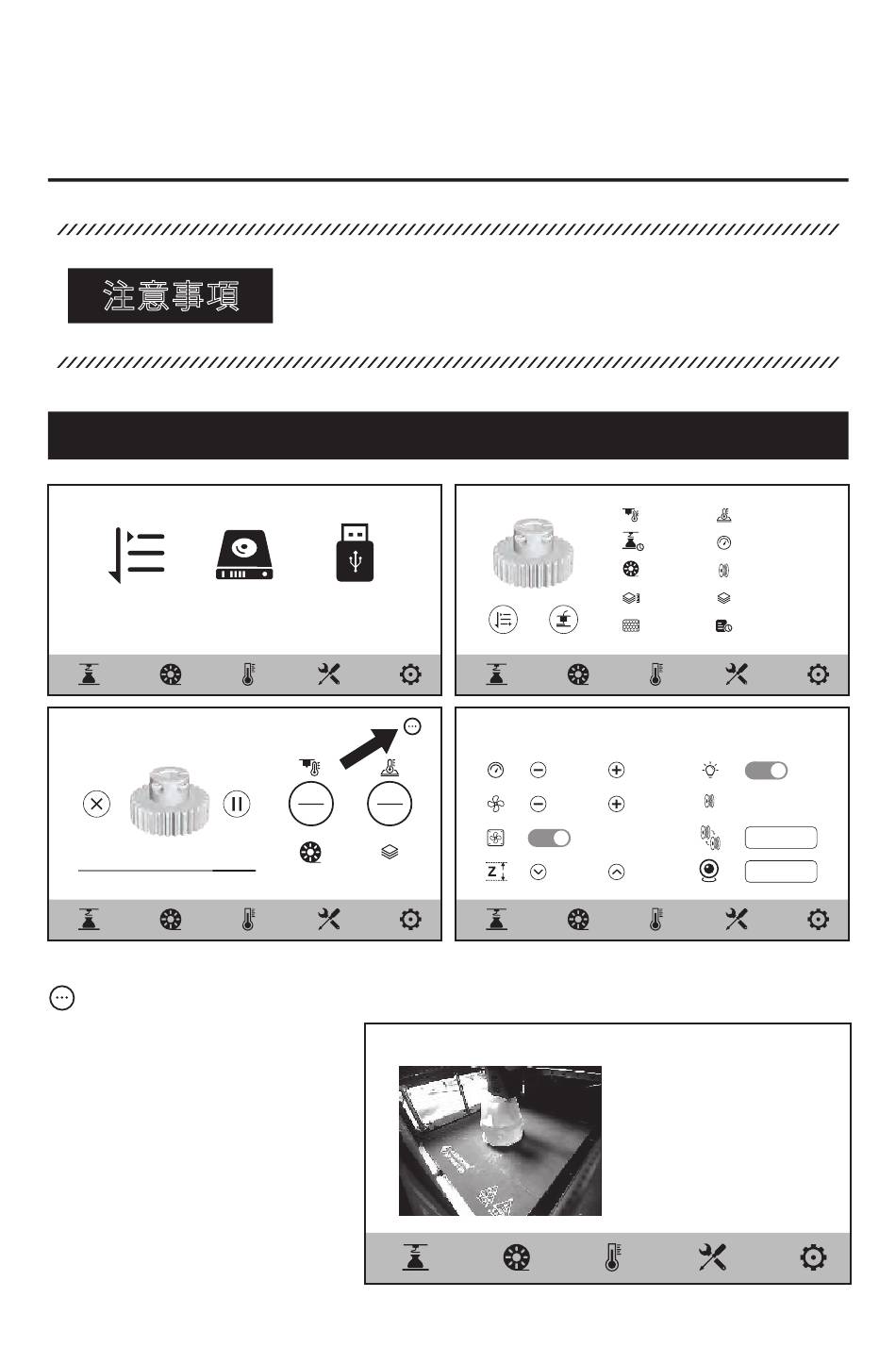 注意事項

Z